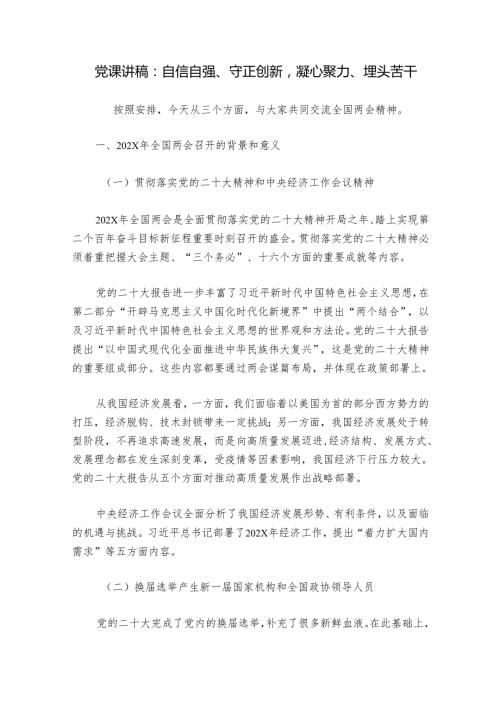 党课讲稿：自信自强、守正创新，凝心聚力、埋头苦干

按照安排，今天从三个方面，与大家共同交流全国两会精神。

一、202X年全国两会召开的背景和意义

（一）贯彻落实党的二十大精神和中央经济工作会议精神

202X年全国两会是全面贯彻落实党的二十大精神开局之年、踏上实现第二个百年奋斗目标新征程重要时刻召开的盛会。贯彻落实党的二十大精神必须着重把握大会主题、“三个务必”、十六个方面的重要成就等内容。

党的二十大报告进一步丰富了习近平新时代中国特色社会主义思想，在第二部分“开辟马克思主义中国化时代化新境界”中提出“两个结合”，以及习近平新时代中国特色社会主义思想的世界观和方法论。党的二十大报告提出“以中国式现代化全面推进中华民族伟大复兴”，这是党的二十大精神的重要组成部分。这些内容都要通过两会谋篇布局，并体现在政策部署上。

从我国经济发展看，一方面，我们面临着以美国为首的部分西方势力的打压，经济脱钩、技术封锁带来一定挑战；另一方面，我国经济发展处于转型阶段，不再追求高速发展，而是向高质量发展迈进，经济结构、发展方式、发展理念都在发生深刻变革，受疫情等因素影响，我国经济下行压力较大。党的二十大报告从五个方面对推动高质量发展作出战略部署。

中央经济工作会议全面分析了我国经济发展形势、有利条件，以及面临的机遇与挑战。习近平总书记部署了202X年经济工作，提出“着力扩大国内需求”等五方面内容。

（二）换届选举产生新一届国家机构和全国政协领导人员

党的二十大完成了党内的换届选举，补充了很多新鲜血液。在此基础上，